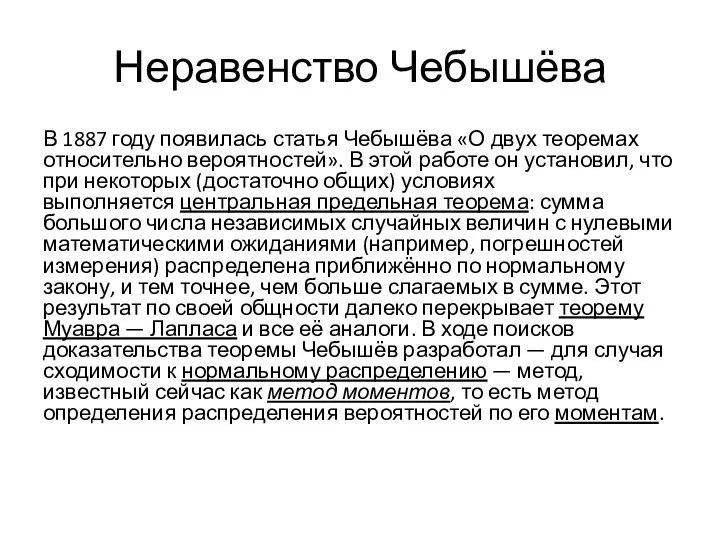 Неравенство Чебышёва

В 1887 году появилась статья Чебышёва «О двух теоремах относительно вероятностей». В этой работе он установил, что при некоторых (достаточно общих) условиях выполняется центральная предельная теорема: сумма большого числа независимых случайных величин с нулевыми математическими ожиданиями (например, погрешностей измерения) распределена приближённо по нормальному закону, и тем точнее, чем больше слагаемых в сумме. Этот результат по своей общности далеко перекрывает теорему Муавра — Лапласа и все её аналоги. В ходе поисков доказательства теоремы Чебышёв разработал — для случая сходимости к нормальному распределению — метод, известный сейчас как метод моментов, то есть метод определения распределения вероятностей по его моментам.